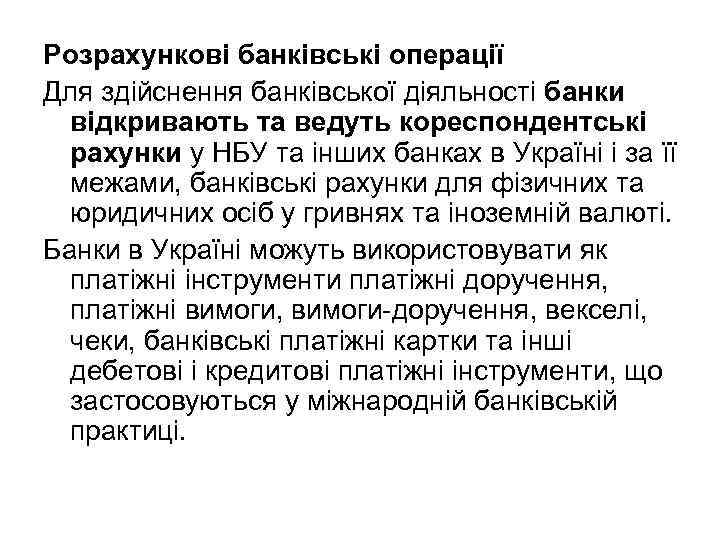 Розрахункові банківські операції

Для здійснення банківської діяльності банки відкривають та ведуть кореспондентські рахунки у НБУ та інших банках в Україні і за її межами, банківські рахунки для фізичних та юридичних осіб у гривнях та іноземній валюті.

Банки в Україні можуть використовувати як платіжні інструменти платіжні доручення, платіжні вимоги, вимоги-доручення, векселі, чеки, банківські платіжні картки та інші дебетові і кредитові платіжні інструменти, що застосовуються у міжнародній банківській практиці.